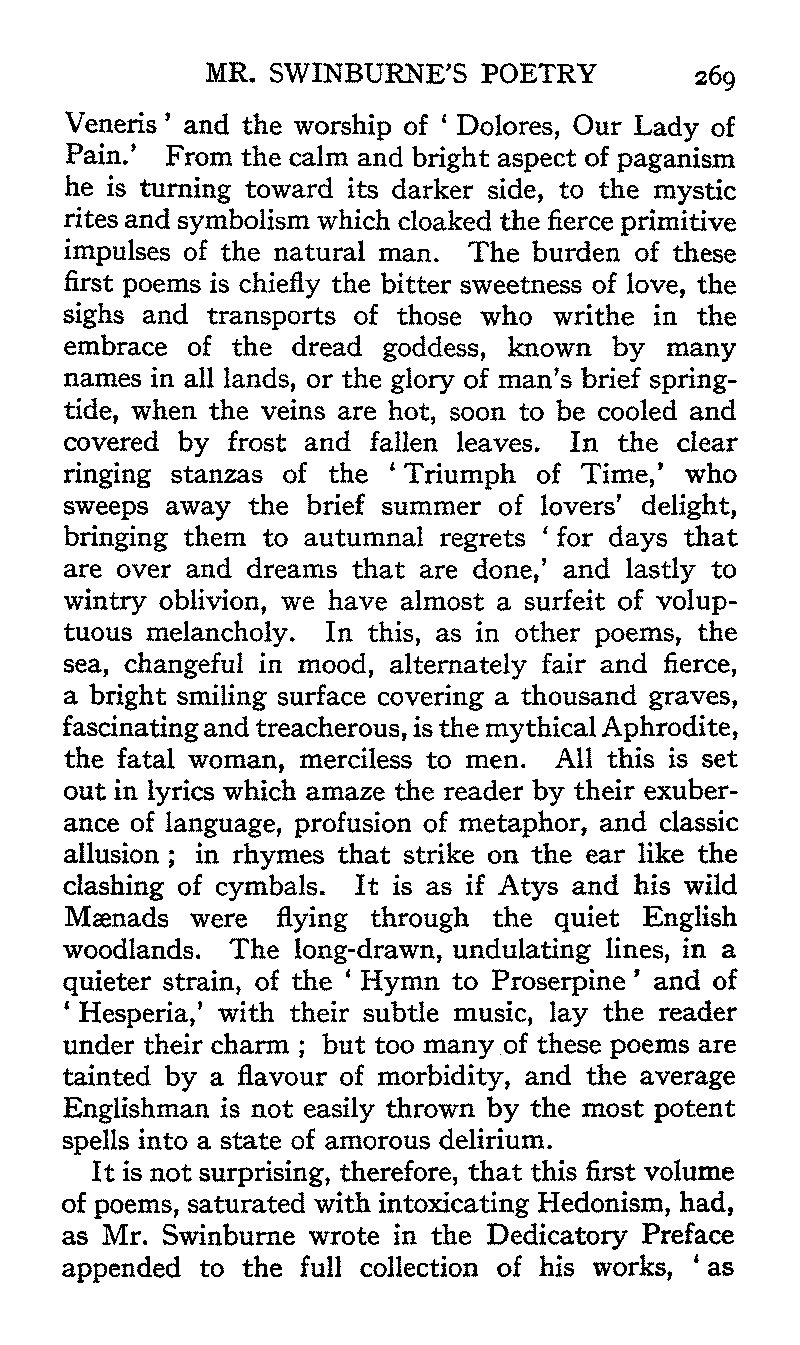 MR. SWINBURNE'S POETRY 269

Veneris' and the worship of 'Dolores, Our Lady of Pain.' From the calm and bright aspect of paganism he is turning toward its darker side, to the mystic rites and symbolism which cloaked the fierce primitive impulses of the natural man. The burden of these first poems is chiefly the bitter sweetness of love, the sighs and transports of those who writhe in the embrace of the dread goddess, known by many names in all lands, or the glory of man's brief springtide, when the veins are hot, soon to be cooled and covered by frost and fallen leaves. In the clear ringing stanzas of the 'Triumph of Time,' who sweeps away the brief summer of lovers' delight, bringing them to autumnal regrets 'for days that are over and dreams that are done,' and lastly to wintry oblivion, we have almost a surfeit of voluptuous melancholy. In this, as in other poems, the sea, changeful in mood, alternately fair and fierce, a bright smiling surface covering a thousand graves, fascinating and treacherous, is the mythical Aphrodite, the fatal woman, merciless to men. All this is set out in lyrics which amaze the reader by their exuberance of language, profusion of metaphor, and classic allusion; in rhymes that strike on the ear like the clashing of cymbals. It is as if Atys and his wild Mænads were flying through the quiet English woodlands. The long-drawn, undulating lines, in a quieter strain, of the 'Hymn to Proserpine' and of 'Hesperia,' with their subtle music, lay the reader under their charm; but too many of these poems are tainted by a flavour of morbidity, and the average Englishman is not easily thrown by the most potent spells into a state of amorous delirium.

It is not surprising, therefore, that this first volume of poems, saturated with intoxicating Hedonism, had, as Mr. Swinburne wrote in the Dedicatory Preface appended to the full collection of his works, 'as